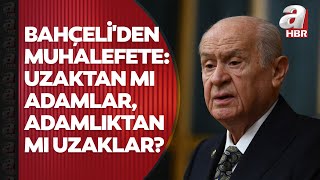 BAHÇELİ'DEN MUHALEFETE: UZAKTAN MI ADAMLAR, ADAMLIKTAN MI UZAKLAR?

a HBR